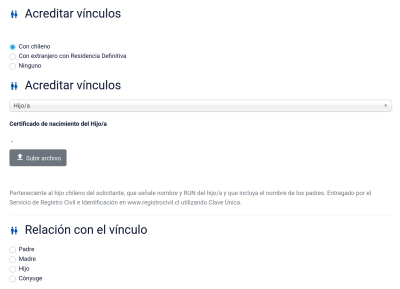 Acreditar vínculos

Con chileno
Con extranjero con Residencia Definitiva
Ninguno

Acreditar vínculos

Hijo/a

Certificado de nacimiento del Hijo/a

-

Subir archivo

Perteneciente al hijo chileno del solicitante, que señale nombre y RUN del hijo/a y que incluya el nombre de los padres. Entregado por el Servicio de Registro Civil e Identificación en www.registrocivil.cl utilizando Clave Única.

Relación con el vínculo

Padre
Madre
Hijo
Cónyuge